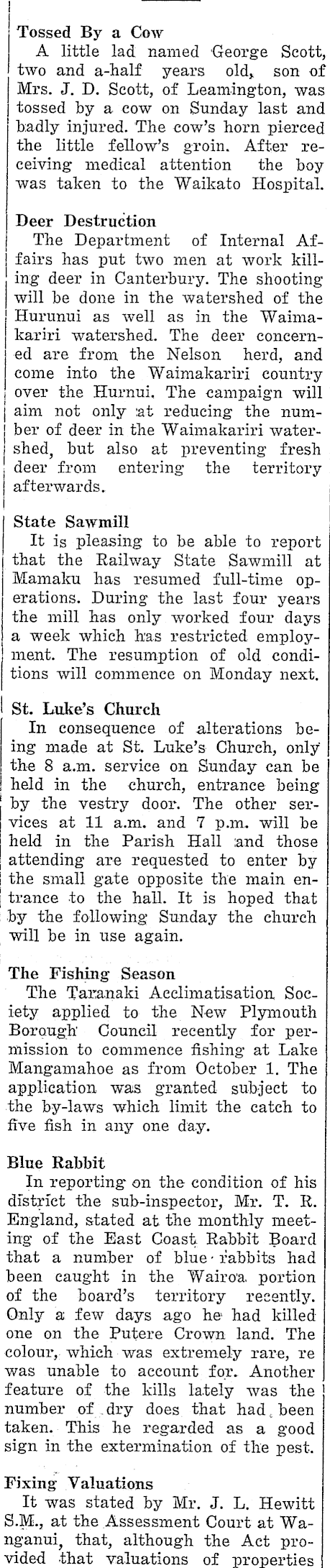 Tossed By a Cow
A little lad named George Scott, two and a-half years old, son of Mrs. J. D. Scott, of Leamington, was tossed by a cow on Sunday last and badly injured. The cow's horn pierced the little fellow's groin. After receiving medical attention the boy was taken to the Waikato Hospital.

Deer Destruction
The Department of Internal Affairs has put two men at work killing deer in Canterbury. The shooting will be done in the watershed of the Hurunui as well as in the Waimakariri watershed. The deer concerned are from the Nelson herd, and come into the Waimakariri country over the Hurnui. The campaign will aim not only at reducing the number of deer in the Waimakariri watershed, but also at preventing fresh deer from entering the territory afterwards.

State Sawmill
It is pleasing to be able to report that the Railway State Sawmill at Mamaku has resumed full-time operations. During the last four years the mill has only worked four days a week which has restricted employment. The resumption of old conditions will commence on Monday next.

St. Luke's Church
In consequence of alterations being made at St. Luke's Church, only the 8 a.m. service on Sunday can be held in the church, entrance being by the vestry door. The other services at 11 a.m. and 7 p.m. will be held in the Parish Hall and those attending are requested to enter by the small gate opposite the main entrance to the hall. It is hoped that by the following Sunday the church will be in use again.

The Fishing Season
The Taranaki Acclimatisation Society applied to the New Plymouth Borough Council recently for permission to commence fishing at Lake Mangamahoe as from October 1. The application was granted subject to the by-laws which limit the catch to five fish in any one day.

Blue Rabbit
In reporting on the condition of his district the sub-inspector, Mr. T. R. England, stated at the monthly meeting of the East Coast Rabbit Board that a number of blue rabbits had been caught in the Wairoa portion of the board's territory recently. Only a few days ago he had killed one on the Putere Crown land. The colour, which was extremely rare, re was unable to account for. Another feature of the kills lately was the number of dry does that had been taken. This he regarded as a good sign in the extermination of the pest.

Fixing Valuations
It was stated by Mr. J. L. Hewitt S.M., at the Assessment Court at Wanganui, that, although the Act provided that valuations of properties